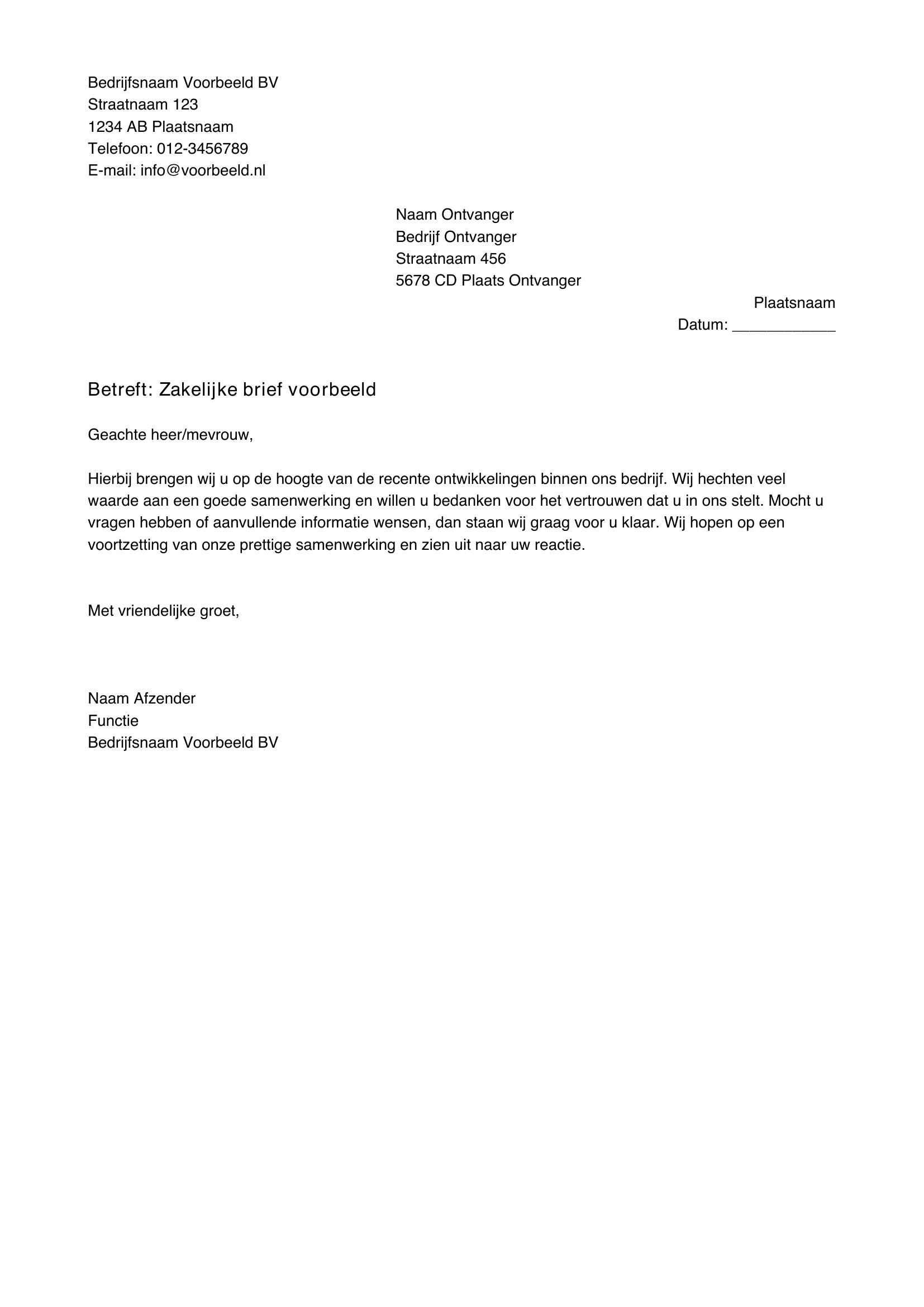 Bedrijfsnaam Voorbeeld BV
Straatnaam 123
1234 AB Plaatsnaam
Telefoon: 012-3456789
E-mail: info@voorbeeld.nl

Naam Ontvanger
Bedrijf Ontvanger
Straatnaam 456
5678 CD Plaats Ontvanger

Plaatsnaam
Datum: ____

Betreft: Zakelijke brief voorbeeld

Geachte heer/mevrouw,

Hierbij brengen wij u op de hoogte van de recente ontwikkelingen binnen ons bedrijf. Wij hechten veel waarde aan een goede samenwerking en willen u bedanken voor het vertrouwen dat u in ons stelt. Mocht u vragen hebben of aanvullende informatie wensen, dan staan wij graag voor u klaar. Wij hopen op een voortzetting van onze prettige samenwerking en zien uit naar uw reactie.

Met vriendelijke groet,

Naam Afzender
Functie
Bedrijfsnaam Voorbeeld BV